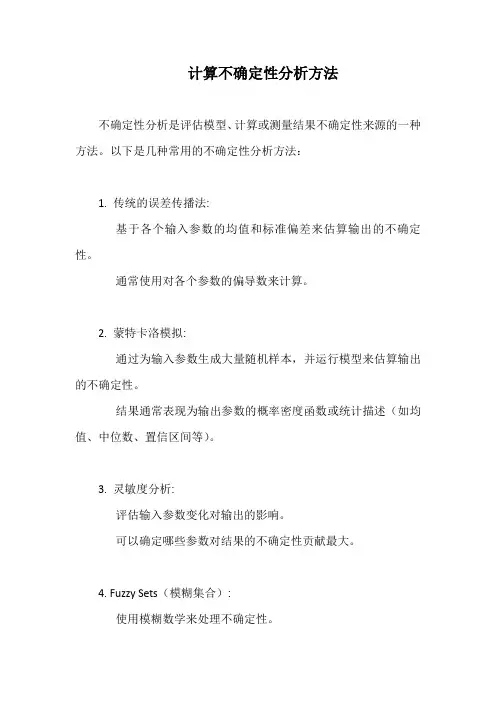 计算不确定性分析方法

不确定性分析是评估模型、计算或测量结果不确定性来源的一种方法。以下是几种常用的不确定性分析方法：

1. 传统的误差传播法:

基于各个输入参数的均值和标准偏差来估算输出的不确定性。

通常使用对各个参数的偏导数来计算。

2. 蒙特卡洛模拟:

通过为输入参数生成大量随机样本，并运行模型来估算输出的不确定性。

结果通常表现为输出参数的概率密度函数或统计描述（如均值、中位数、置信区间等)。

3. 灵敏度分析:

评估输入参数变化对输出的影响。

可以确定哪些参数对结果的不确定性贡献最大。

4. Fuzzy Sets（模糊集合）:

使用模糊数学来处理不确定性。